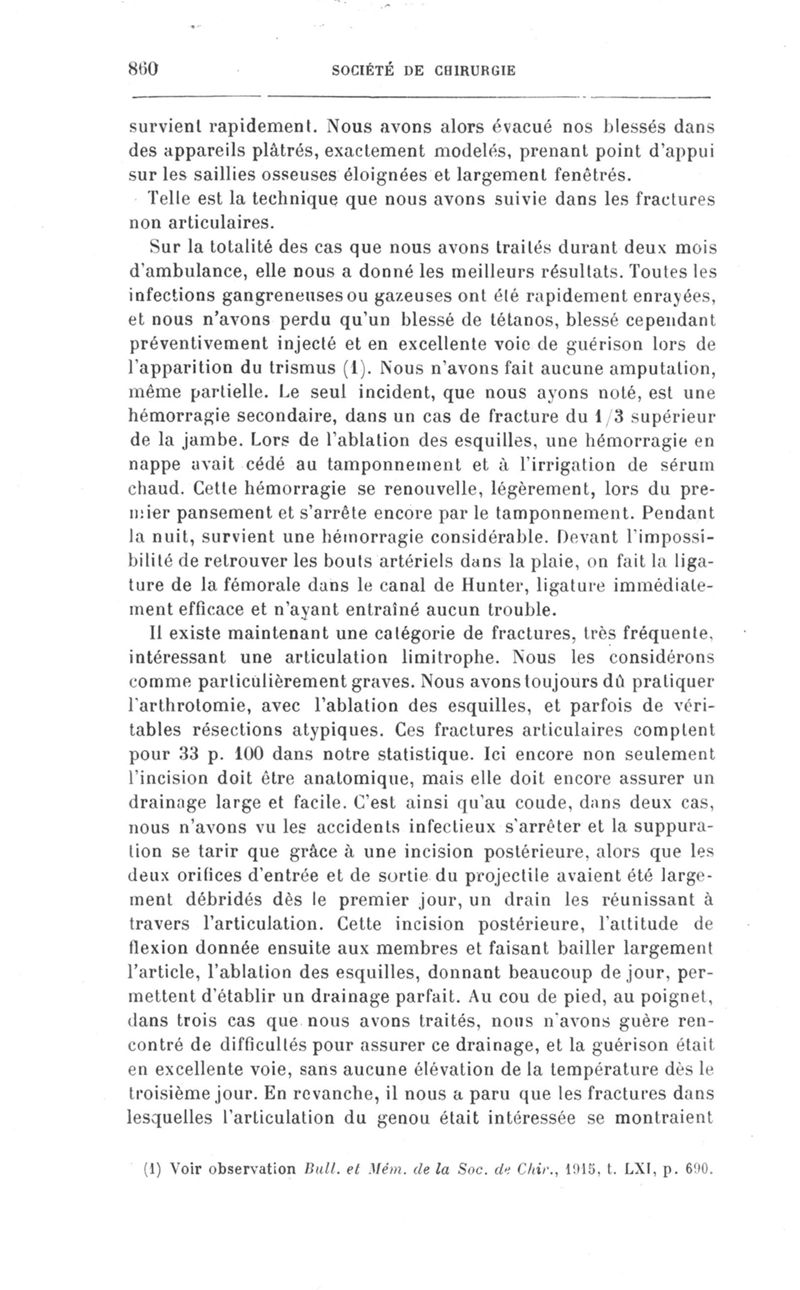 860 SOCIÉTÉ DE CHIRURGIE

survient rapidement. Nous avons alors évacué nos blessés dans des appareils plâtrés, exactement modelés, prenant point d'appui sur les saillies osseuses éloignées et largement fenêtrés.

Telle est la technique que nous avons suivie dans les fractures non articulaires.

Sur la totalité des cas que nous avons traités durant deux mois d'ambulance, elle nous a donné les meilleurs résultats. Toutes les infections gangreneuses ou gazeuses ont été rapidement enrayées, et nous n'avons perdu qu'un blessé de tétanos, blessé cependant préventivement injecté et en excellente voie de guérison lors de l'apparition du trismus (1). Nous n'avons fait aucune amputation, même partielle. Le seul incident, que nous ayons noté, est une hémorragie secondaire, dans un cas de fracture du 1/3 supérieur de la jambe. Lors de l'ablation des esquilles, une hémorragie en nappe avait cédé au tamponnement et à l'irrigation de sérum chaud. Cette hémorragie se renouvelle, légèrement, lors du premier pansement et s'arrête encore par le tamponnement. Pendant la nuit, survient une hémorragie considérable. Devant l'impossibilité de retrouver les bouts artériels dans la plaie, on fait la ligature de la fémorale dans le canal de Hunter, ligature immédiatement efficace et n'ayant entraîné aucun trouble.

Il existe maintenant une catégorie de fractures, très fréquente, intéressant une articulation limitrophe. Nous les considérons comme particulièrement graves. Nous avons toujours dû pratiquer l'arthrotomie, avec l'ablation des esquilles, et parfois de véritables résections atypiques. Ces fractures articulaires comptent pour 33 p. 100 dans notre statistique. Ici encore non seulement l'incision doit être anatomique, mais elle doit encore assurer un drainage large et facile. C'est ainsi qu'au coude, dans deux cas, nous n'avons vu les accidents infectieux s'arrêter et la suppuration se tarir que grâce à une incision postérieure, alors que les deux orifices d'entrée et de sortie du projectile avaient été largement débridés dès le premier jour, un drain les réunissant à travers l'articulation. Cette incision postérieure, l'attitude de flexion donnée ensuite aux membres et faisant bailler largement l'article, l'ablation des esquilles, donnant beaucoup de jour, permettent d'établir un drainage parfait. Au cou de pied, au poignet, dans trois cas que nous avons traités, nous n'avons guère rencontré de difficultés pour assurer ce drainage, et la guérison était en excellente voie, sans aucune élévation de la température dès le troisième jour. En revanche, il nous a paru que les fractures dans lesquelles l'articulation du genou était intéressée se montraient

(1) Voir observation Bull. et Mém. de la Soc. de Chir., 1915, t. LXI, p. 690.